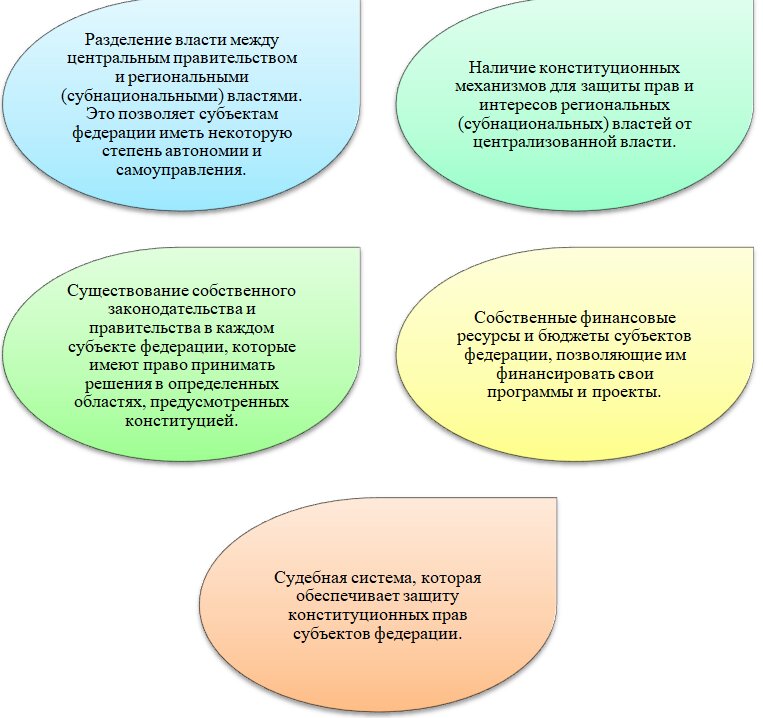 Разделение власти между центральным правительством и региональными (субнациональными) властями. Это позволяет субъектам федерации иметь некоторую степень автономии и самоуправления.

Наличие конституционных механизмов для защиты прав и интересов региональных (субнациональных) властей от централизованной власти.

Существование собственного законодательства и правительства в каждом субъекте федерации, которые имеют право принимать решения в определенных областях, предусмотренных конституцией.

Собственные финансовые ресурсы и бюджеты субъектов федерации, позволяющие им финансировать свои программы и проекты.

Судебная система, которая обеспечивает защиту конституционных прав субъектов федерации.